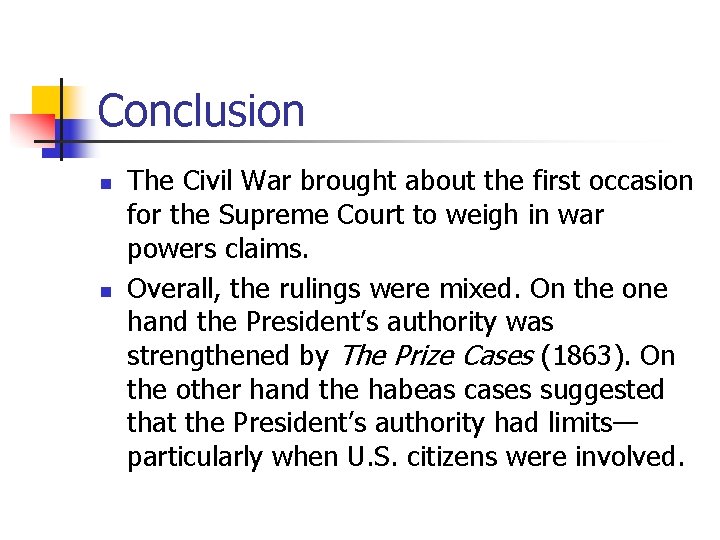 Conclusion

• The Civil War brought about the first occasion for the Supreme Court to weigh in war powers claims.
• Overall, the rulings were mixed. On the one hand the President's authority was strengthened by The Prize Cases (1863). On the other hand the habeas cases suggested that the President's authority had limits—particularly when U.S. citizens were involved.